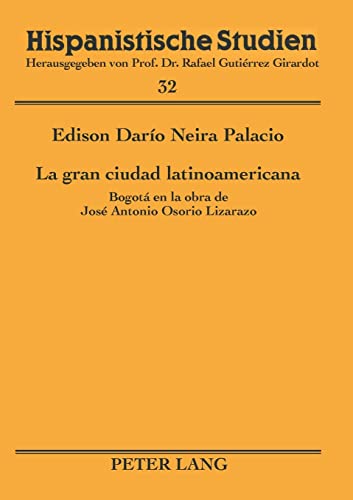 Hispanistische Studien
Herausgegeben von Prof. Dr. Rafael Gutiérrez Girardot
32

Edison Darío Neira Palacio

La gran ciudad latinoamericana
Bogotá en la obra de
José Antonio Osorio Lizarazo

PETER LANG